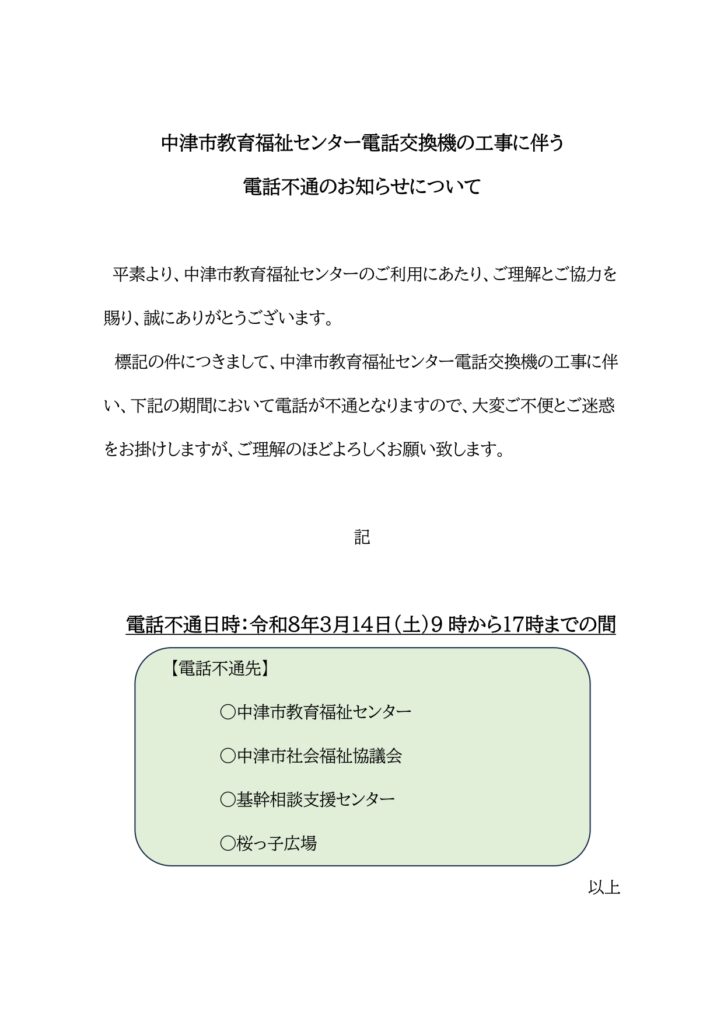 中津市教育福祉センター電話交換機の工事に伴う

電話不通のお知らせについて

平素より、中津市教育福祉センターのご利用にあたり、ご理解とご協力を賜り、誠にありがとうございます。

標記の件につきまして、中津市教育福祉センター電話交換機の工事に伴い、下記の期間において電話が不通となりますので、大変ご不便とご迷惑をお掛けしますが、ご理解のほどよろしくお願い致します。

記

電話不通日時：令和8年3月14日（土）9 時から17時までの間

【電話不通先】

○中津市教育福祉センター

○中津市社会福祉協議会

○基幹相談支援センター

○桜っ子広場

以上